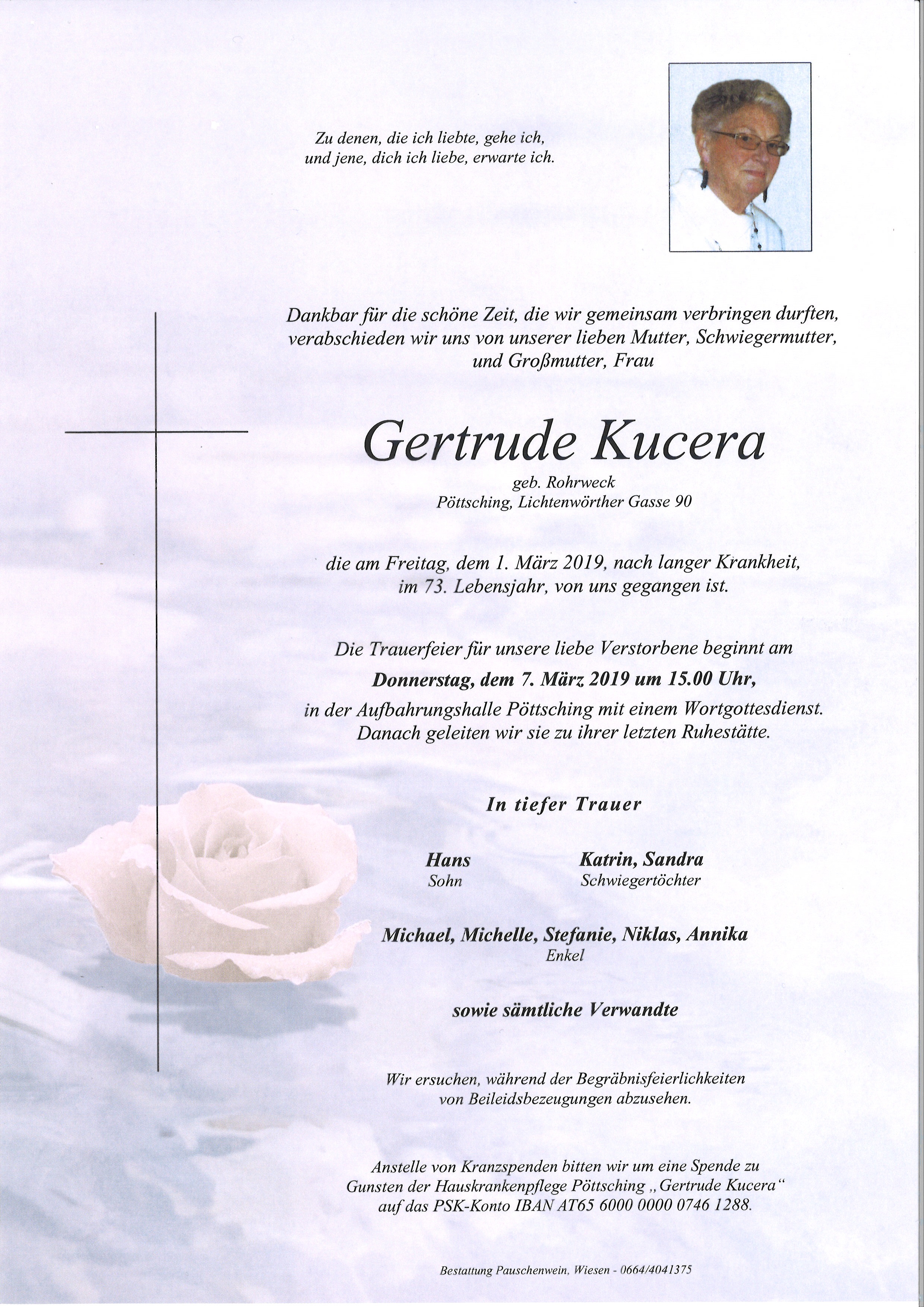 Zu denen, die ich liebte, gehe ich, und jene, dich ich liebe, erwarte ich.

Dankbar für die schöne Zeit, die wir gemeinsam verbringen durften, verabschieden wir uns von unserer lieben Mutter, Schwiegermutter, und Großmutter, Frau

Gertrude Kucera

geb. Rohrweck
Pöttsching, Lichtenwörther Gasse 90

die am Freitag, dem 1. März 2019, nach langer Krankheit, im 73. Lebensjahr, von uns gegangen ist.

Die Trauerfeier für unsere liebe Verstorbene beginnt am
Donnerstag, dem 7. März 2019 um 15.00 Uhr,
in der Aufbahrungshalle Pöttsching mit einem Wortgottesdienst. Danach geleiten wir sie zu ihrer letzten Ruhestätte.

In tiefer Trauer

Hans
Sohn

Katrin, Sandra
Schwiegertöchter

Michael, Michelle, Stefanie, Niklas, Annika
Enkel

sowie sämtliche Verwandte

Wir ersuchen, während der Begräbnisfeierlichkeiten von Beileidsbezeugungen abzusehen.

Anstelle von Kranzspenden bitten wir um eine Spende zu Gunsten der Hauskrankenpflege Pöttsching „Gertrude Kucera“ auf das PSK-Konto IBAN AT65 6000 0000 0746 1288.

Bestattung Pauschenwein, Wiesen - 0664/4041375